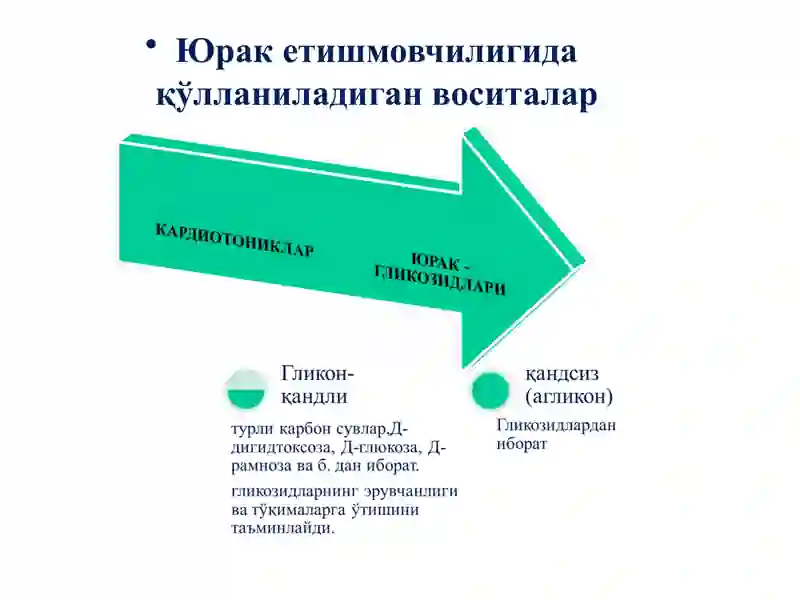 • Юрак етишмовчилигида қўлланиладиган воситалар

КАРДИОТОНИКЛАР

ЮРАК - ГЛИКОЗИДЛАРИ

Гликон-қандли

турли карбон сувлар,Д-дигидтоксоза, Д-глюкоза, Д-рамноза ва б. дан иборат.

гликозидларнинг эрувчанлиги ва тўқималарга ўтишини таъминлайди.

қандсиз (агликон)

Гликозидлардан иборат